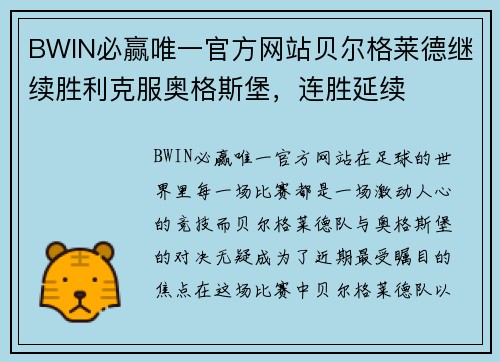 BWIN必赢唯一官方网站贝尔格莱德继续胜利克服奥格斯堡，连胜延续

BWIN必赢唯一官方网站在足球的世界里每一场比赛都是一场激动人心的竞技而贝尔格莱德队与奥格斯堡的对决无疑成为了近期最受瞩目的焦点在这场比赛中贝尔格莱德队以